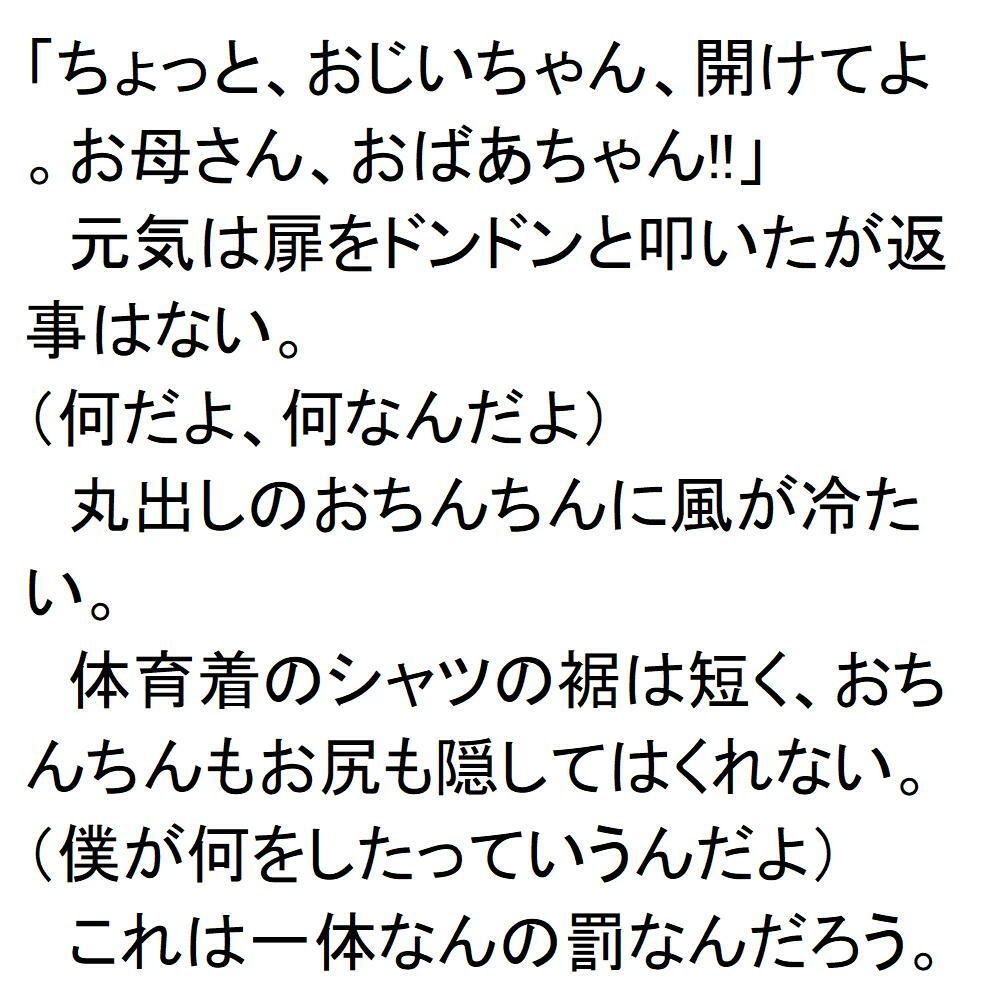 「ちょっと、おじいちゃん、開けてよ。お母さん、おばあちゃん!!」
　元気は扉をドンドンと叩いたが返事はない。
（何だよ、何なんだよ）
　丸出しのおちんちんに風が冷たい。
　体育着のシャツの裾は短く、おちんちんもお尻も隠してはくれない。
（僕が何をしたっていうんだよ）
　これは一体なんの罰なんだろう。